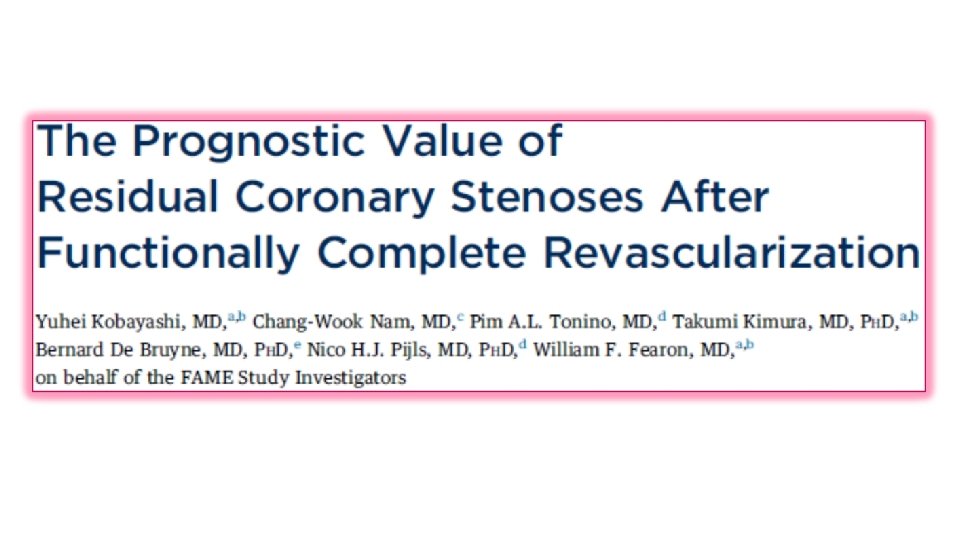 The Prognostic Value of
Residual Coronary Stenoses After
Functionally Complete Revascularization

Yuhei Kobayashi, MD,$^{a,b}$ Chang-Wook Nam, MD,$^{c}$ Pim A.L. Tonino, MD,$^{d}$ Takumi Kimura, MD, PhD,$^{a,b}$ Bernard De Bruyne, MD, PhD,$^{e}$ Nico H.J. Pijls, MD, PhD,$^{d}$ William F. Fearon, MD,$^{a,b}$ on behalf of the FAME Study Investigators